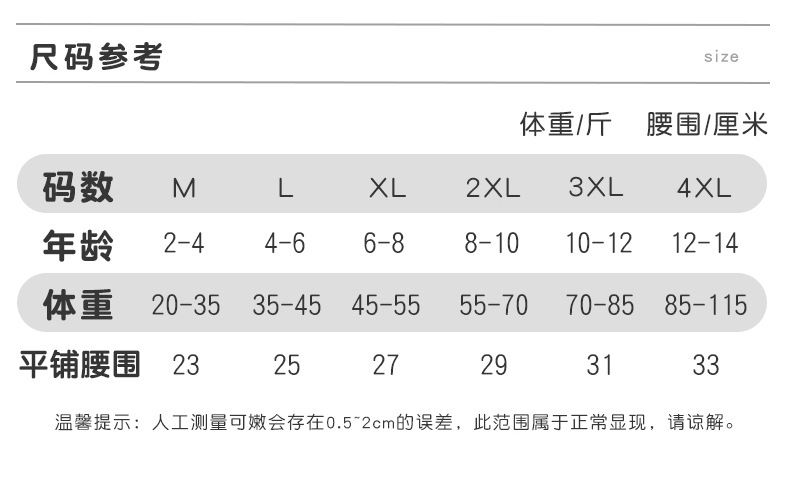 尺码参考

size

体重/斤 腰围/厘米

| 码数 | M | L | XL | 2XL | 3XL | 4XL |
|---|---|---|---|---|---|---|
| 年龄 | 2-4 | 4-6 | 6-8 | 8-10 | 10-12 | 12-14 |
| 体重 | 20-35 | 35-45 | 45-55 | 55-70 | 70-85 | 85-115 |
| 平铺腰围 | 23 | 25 | 27 | 29 | 31 | 33 |

温馨提示：人工测量可嫩会存在0.5~2cm的误差，此范围属于正常显现，请谅解。